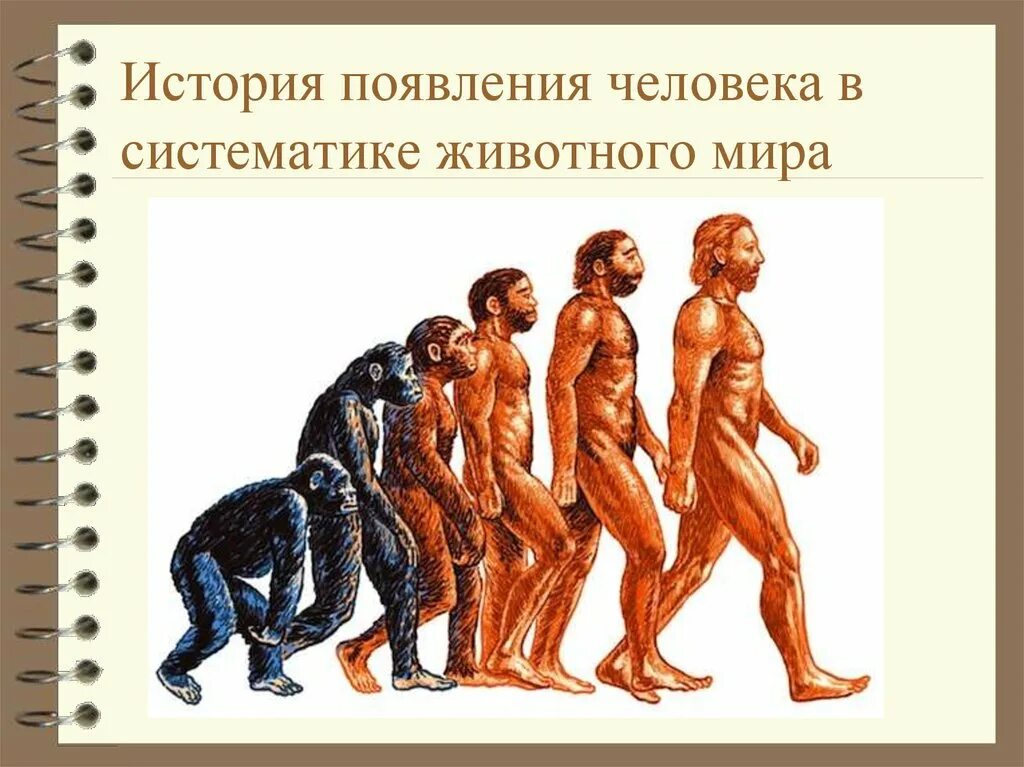 История появления человека в систематике животного мира